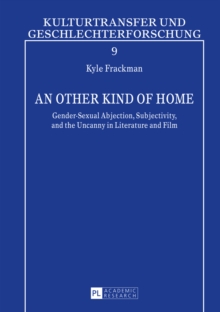 KULTURTRANSFER UND GESCHLECHTERFORSCHUNG

9

Kyle Frackman

AN OTHER KIND OF HOME

Gender-Sexual Abjection, Subjectivity, and the Uncanny in Literature and Film

PL ACADEMIC RESEARCH